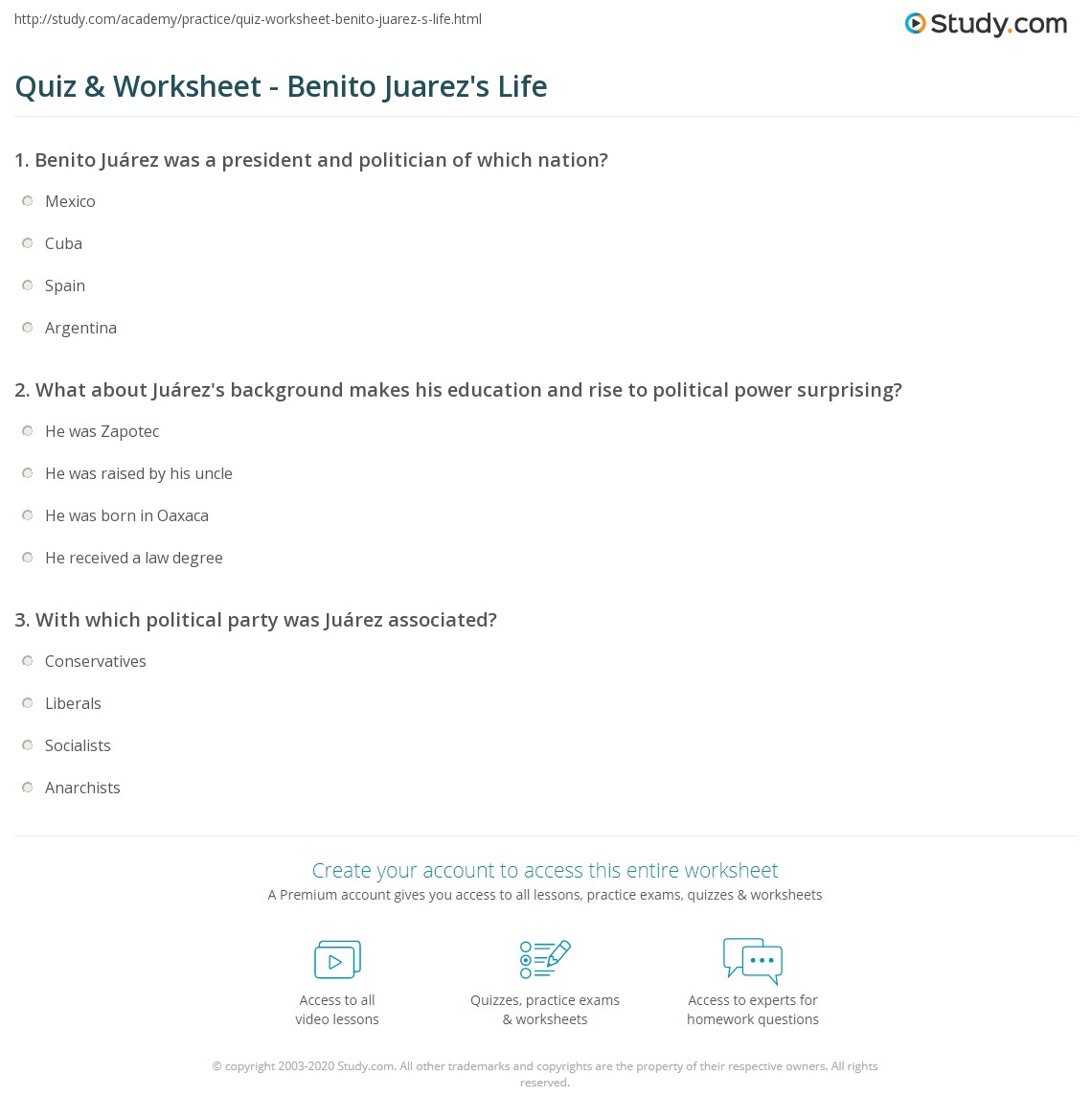 http://study.com/academy/practice/quiz-worksheet-benito-juarez-s-life.html

Study.com

Quiz & Worksheet - Benito Juarez's Life

1. Benito Juárez was a president and politician of which nation?

Mexico

Cuba

Spain

Argentina

2. What about Juárez's background makes his education and rise to political power surprising?

He was Zapotec

He was raised by his uncle

He was born in Oaxaca

He received a law degree

3. With which political party was Juárez associated?

Conservatives

Liberals

Socialists

Anarchists

Create your account to access this entire worksheet

A Premium account gives you access to all lessons, practice exams, quizzes & worksheets

Access to all video lessons

Quizzes, practice exams & worksheets

Access to experts for homework questions

© copyright 2003-2020 Study.com. All other trademarks and copyrights are the property of their respective owners. All rights reserved.